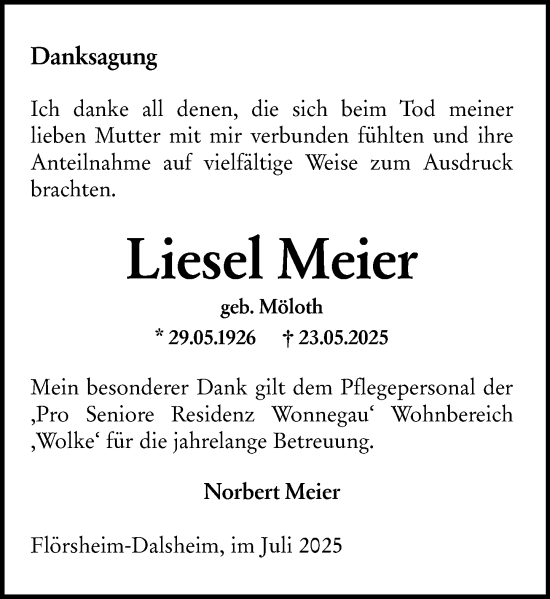 Danksagung

Ich danke all denen, die sich beim Tod meiner lieben Mutter mit mir verbunden fühlten und ihre Anteilnahme auf vielfältige Weise zum Ausdruck brachten.

Liesel Meier

geb. Möloth

* 29.05.1926 † 23.05.2025

Mein besonderer Dank gilt dem Pflegepersonal der ‚Pro Seniore Residenz Wonnegau‘ Wohnbereich ‚Wolke‘ für die jahrelange Betreuung.

Norbert Meier

Flörsheim-Dalsheim, im Juli 2025